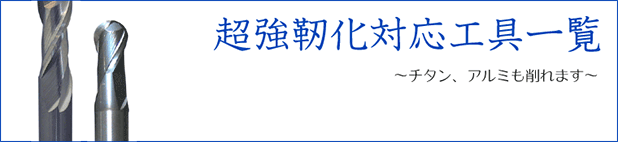 超強靭化対応工具一覧

～チタン、アルミも削れます～